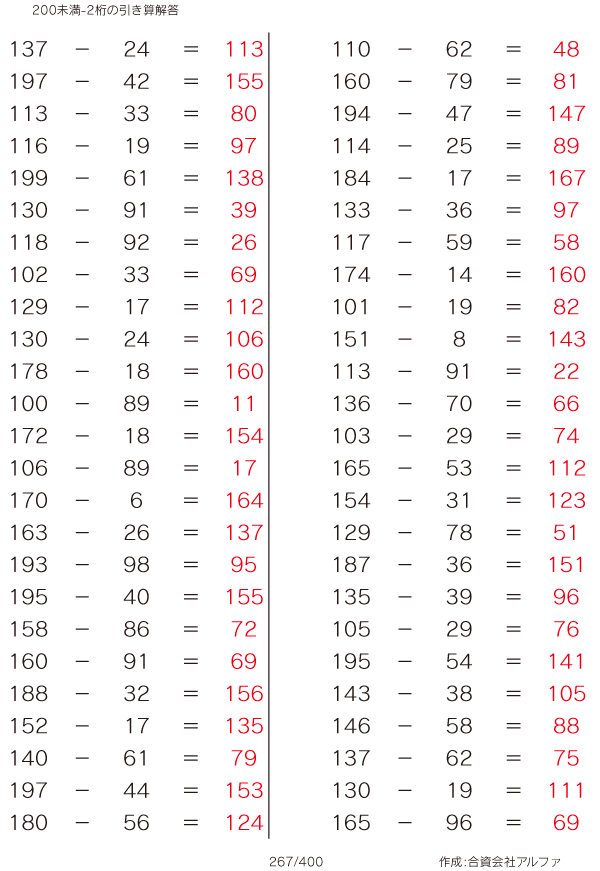 200未満-2桁の引き算解答

137 − 24 = 113
197 − 42 = 155
113 − 33 = 80
116 − 19 = 97
199 − 61 = 138
130 − 91 = 39
118 − 92 = 26
102 − 33 = 69
129 − 17 = 112
130 − 24 = 106
178 − 18 = 160
100 − 89 = 11
172 − 18 = 154
106 − 89 = 17
170 − 6 = 164
163 − 26 = 137
193 − 98 = 95
195 − 40 = 155
158 − 86 = 72
160 − 91 = 69
188 − 32 = 156
152 − 17 = 135
140 − 61 = 79
197 − 44 = 153
180 − 56 = 124

110 − 62 = 48
160 − 79 = 81
194 − 47 = 147
114 − 25 = 89
184 − 17 = 167
133 − 36 = 97
117 − 59 = 58
174 − 14 = 160
101 − 19 = 82
151 − 8 = 143
113 − 91 = 22
136 − 70 = 66
103 − 29 = 74
165 − 53 = 112
154 − 31 = 123
129 − 78 = 51
187 − 36 = 151
135 − 39 = 96
105 − 29 = 76
195 − 54 = 141
143 − 38 = 105
146 − 58 = 88
137 − 62 = 75
130 − 19 = 111
165 − 96 = 69

267/400

作成:合資会社アルファ